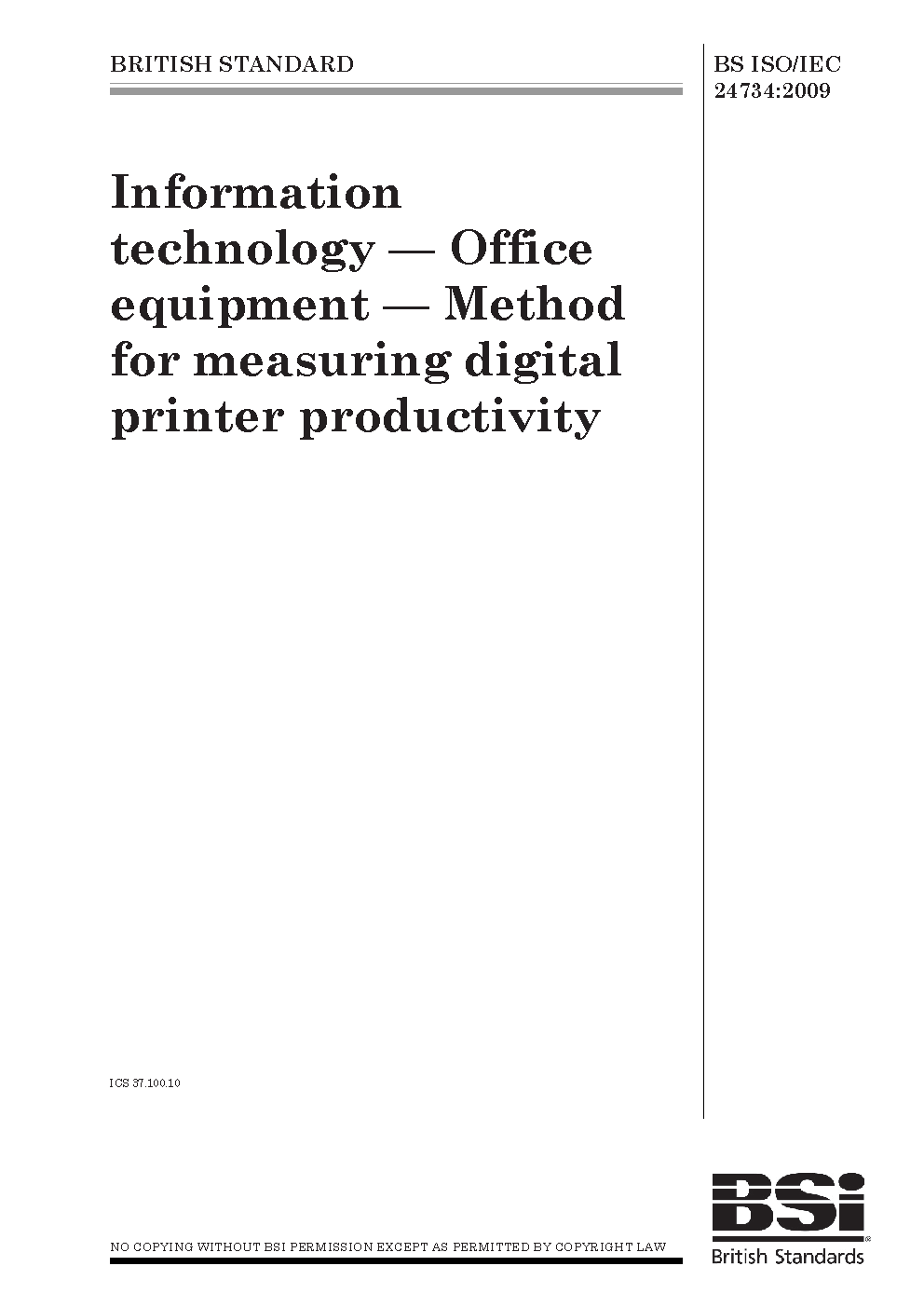 BRITISH STANDARD

BS ISO/IEC 24734:2009

Information technology — Office equipment — Method for measuring digital printer productivity

ICS 37.100.10

NO COPYING WITHOUT BSI PERMISSION EXCEPT AS PERMITTED BY COPYRIGHT LAW

BSi
British Standards